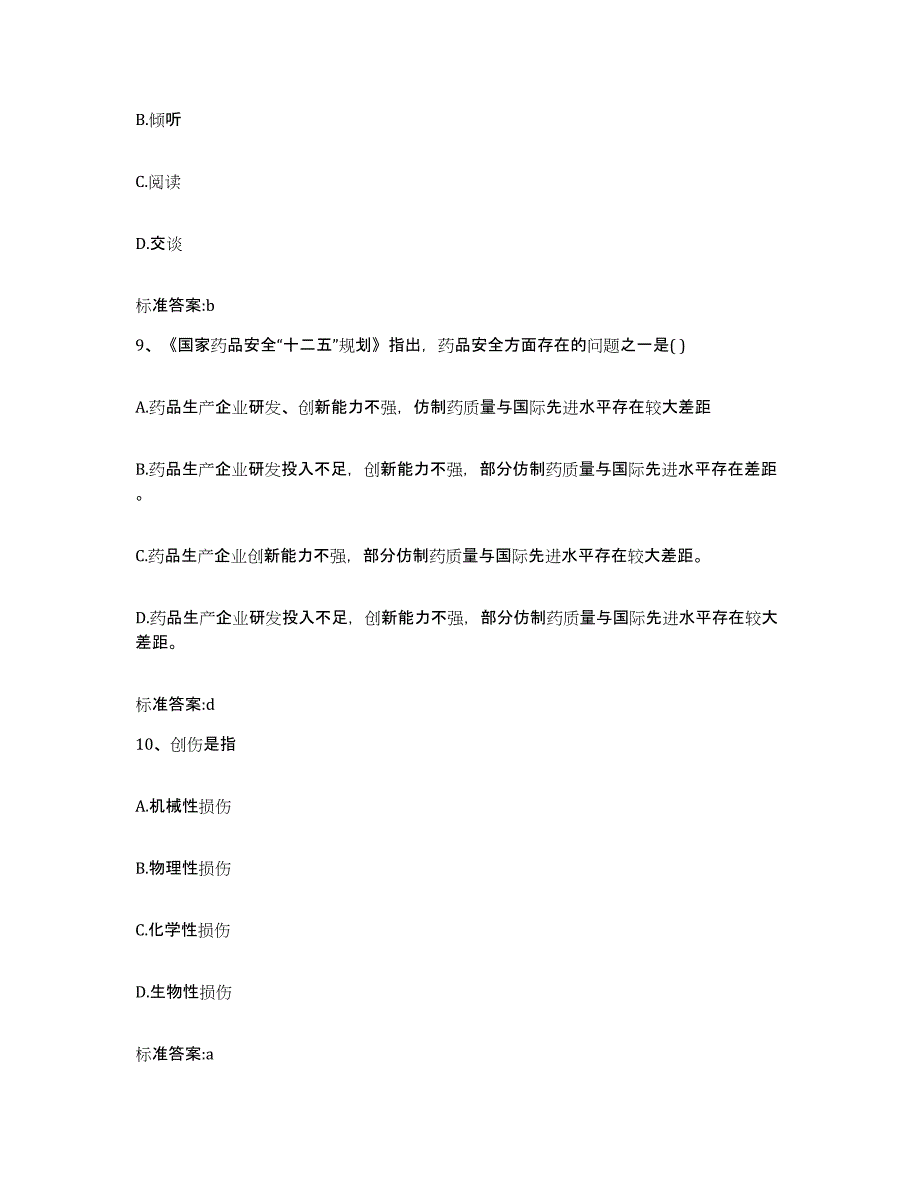 B.倾听

C.阅读

D.交谈

标准答案:b

9、《国家药品安全“十二五”规划》指出，药品安全方面存在的问题之一是( )

A.药品生产企业研发、创新能力不强，仿制药质量与国际先进水平存在较大差距

B.药品生产企业研发投入不足，创新能力不强，部分仿制药质量与国际先进水平存在差距。

C.药品生产企业创新能力不强，部分仿制药质量与国际先进水平存在较大差距。

D.药品生产企业研发投入不足，创新能力不强，部分仿制药质量与国际先进水平存在较大差距。

标准答案:d

10、创伤是指

A.机械性损伤

B.物理性损伤

C.化学性损伤

D.生物性损伤

标准答案:a